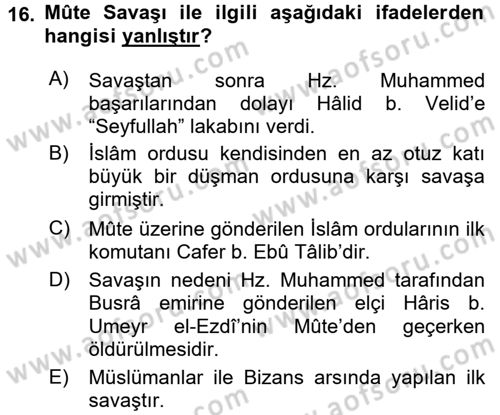 16. Mûte Savaşı ile ilgili aşağıdaki ifadelerden hangisi yanlıştır?

A) Savaştan sonra Hz. Muhammed başarılarından dolayı Hâlid b. Velid'e "Seyfullah" lakabını verdi.

B) İslâm ordusu kendisinden en az otuz katı büyük bir düşman ordusuna karşı savaşa girmiştir.

C) Mûte üzerine gönderilen İslâm ordularının ilk komutanı Cafer b. Ebû Tâlib'dir.

D) Savaşın nedeni Hz. Muhammed tarafından Busrâ emirine gönderilen elçi Hâris b. Umeyr el-Ezdî'nin Mûte'den geçerken öldürülmesidir.

E) Müslümanlar ile Bizans arsında yapılan ilk savaştır.

www.aofsoru.com